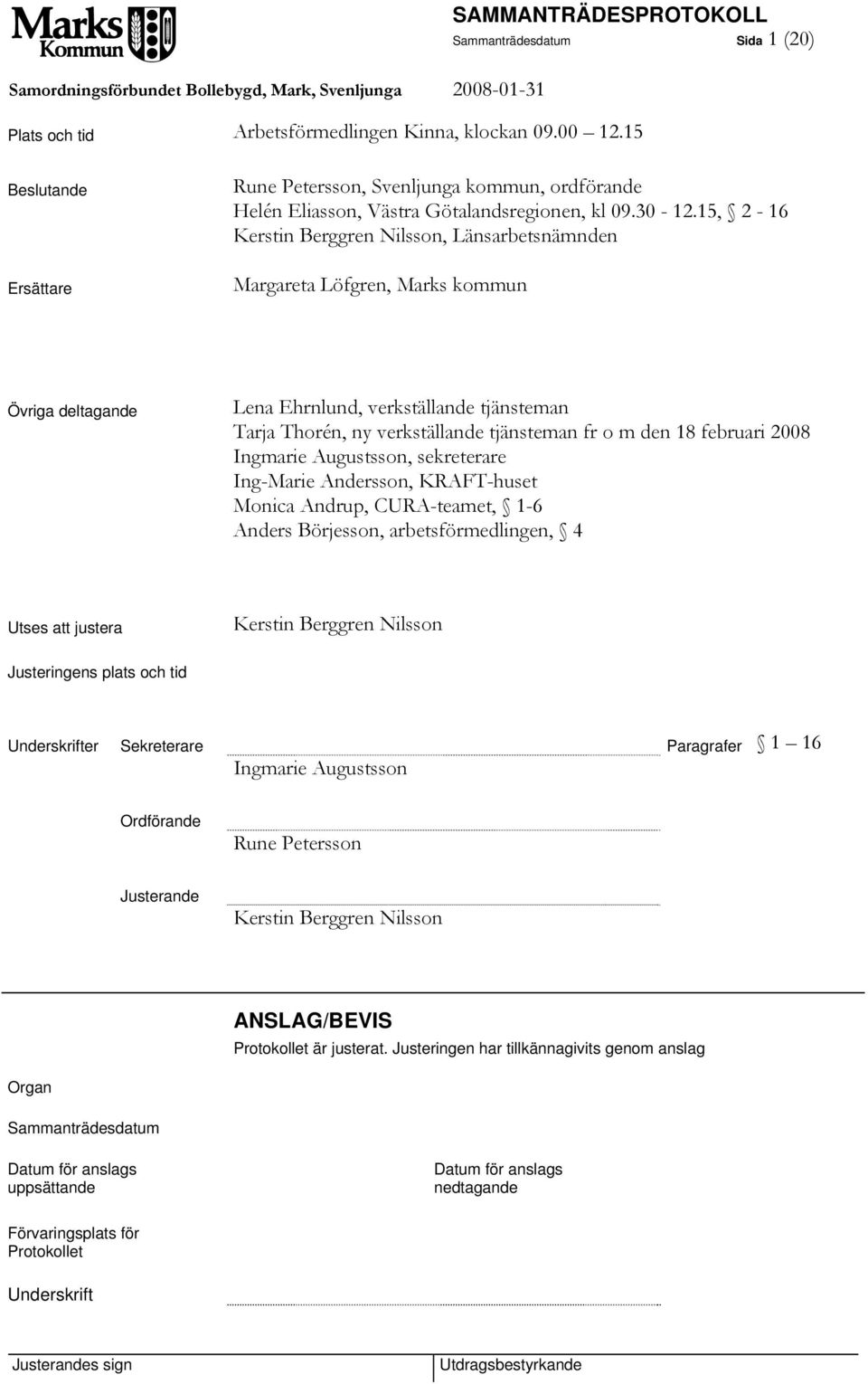 Marks Kommun

SAMMANTRÄDESPROTOKOLL

Sammanträdesdatum Sida 1 (20)

Samordningsförbundet Bollebygd, Mark, Svenljunga 2008-01-31

Plats och tid Arbetsförmedlingen Kinna, klockan 09.00 12.15

Beslutande Rune Petersson, Svenljunga kommun, ordförande
Helén Eliasson, Västra Götalandsregionen, kl 09.30 - 12.15, § 2 - 16
Kerstin Berggren Nilsson, Länsarbetsnämnden

Ersättare Margareta Löfgren, Marks kommun

Övriga deltagande Lena Ehrnlund, verkställande tjänsteman
Tarja Thorén, ny verkställande tjänsteman fr o m den 18 februari 2008
Ingmarie Augustsson, sekreterare
Ing-Marie Andersson, KRAFT-huset
Monica Andrup, CURA-teamet, § 1-6
Anders Börjesson, arbetsförmedlingen, § 4

Utses att justera Kerstin Berggren Nilsson

Justeringens plats och tid

Underskrifter Sekreterare Paragrafer § 1 – 16
Ingmarie Augustsson

Ordförande
Rune Petersson

Justerande
Kerstin Berggren Nilsson

ANSLAG/BEVIS
Protokollet är justerat. Justeringen har tillkännagivits genom anslag

Organ

Sammanträdesdatum

Datum för anslags uppsättande

Datum för anslags nedtagande

Förvaringsplats för Protokollet

Underskrift

Justerandes sign

Utdragsbestyrkande